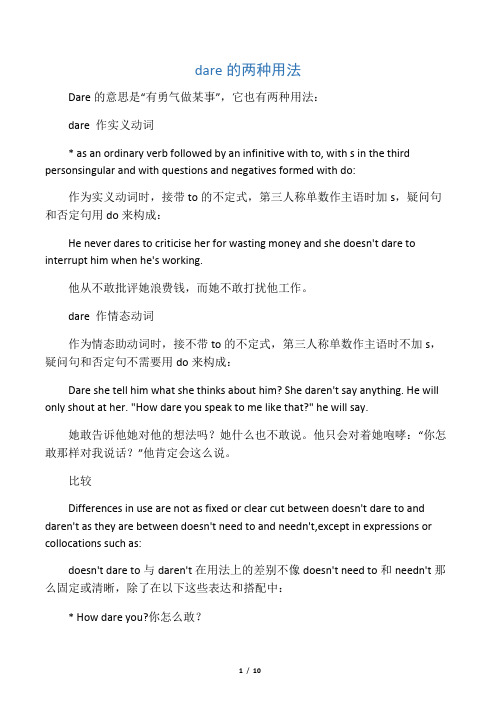 dare 的两种用法

Dare 的意思是“有勇气做某事”，它也有两种用法：

dare 作实义动词

* as an ordinary verb followed by an infinitive with to, with s in the third personsingular and with questions and negatives formed with do:

作为实义动词时，接带 to 的不定式，第三人称单数作主语时加 s，疑问句和否定句用 do 来构成：

He never dares to criticise her for wasting money and she doesn't dare to interrupt him when he's working.

他从不敢批评她浪费钱，而她不敢打扰他工作。

dare 作情态动词

作为情态助动词时，接不带 to 的不定式，第三人称单数作主语时不加 s，疑问句和否定句不需要用 do 来构成：

Dare she tell him what she thinks about him? She daren't say anything. He will only shout at her. "How dare you speak to me like that?" he will say.

她敢告诉他她对他的想法吗？她什么也不敢说。他只会对着她咆哮：“你怎敢那样对我说话？”他肯定会这么说。

比较

Differences in use are not as fixed or clear cut between doesn't dare to and daren't as they are between doesn't need to and needn't,except in expressions or collocations such as:

doesn't dare to 与 daren't 在用法上的差别不像 doesn't need to 和 needn't 那么固定或清晰，除了在以下这些表达和搭配中：

* How dare you?你怎么敢？

1 / 10